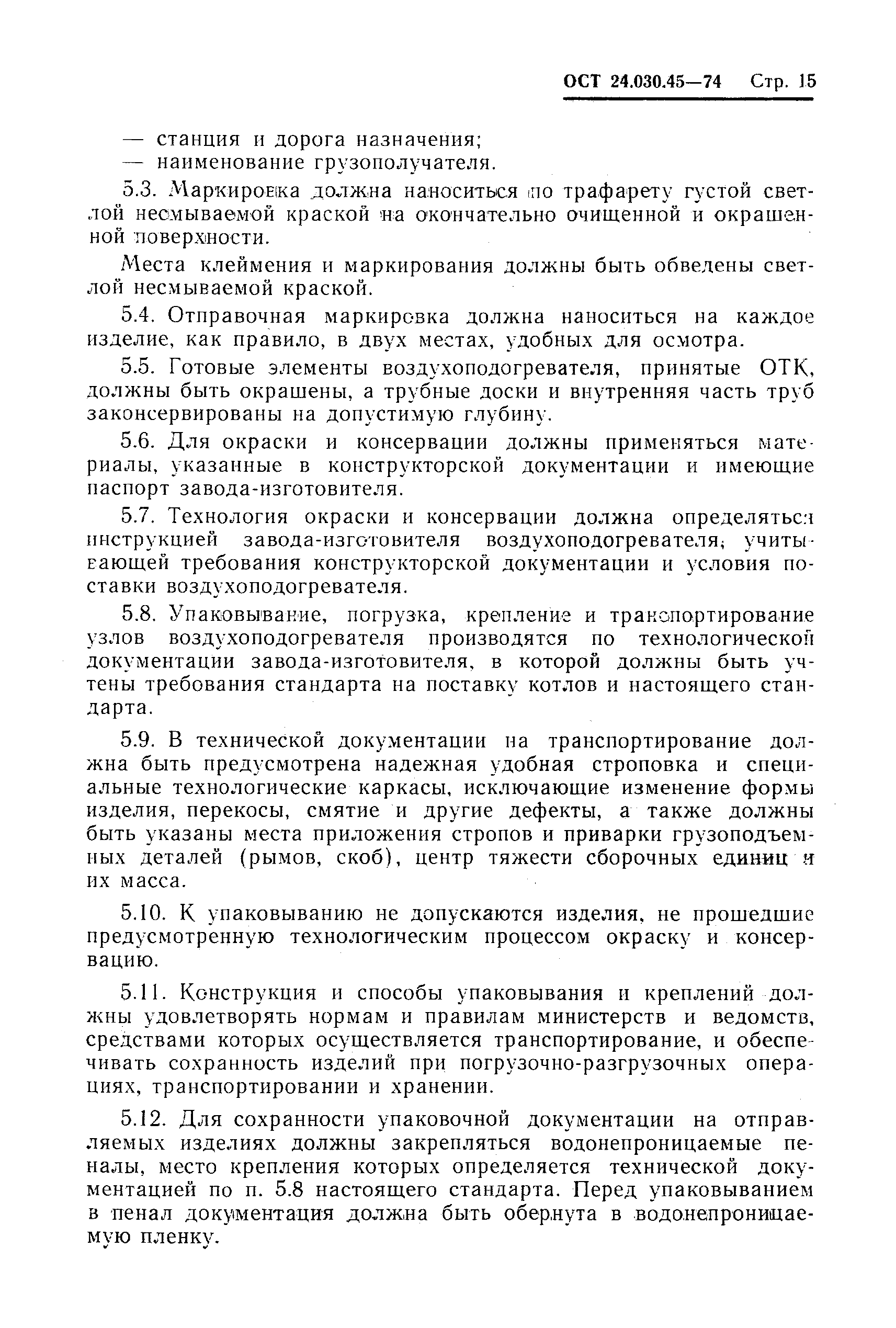 ОСТ 24.030.45—74 Стр. 15

— станция и дорога назначения;
— наименование грузополучателя.

5.3. Маркировка должна наноситься по трафарету густой светлой несмываемой краской на окончательно очищенной и окрашенной поверхности.

Места клеймения и маркирования должны быть обведены светлой несмываемой краской.

5.4. Отправочная маркировка должна наноситься на каждое изделие, как правило, в двух местах, удобных для осмотра.

5.5. Готовые элементы воздухоподогревателя, принятые ОТК, должны быть окрашены, а трубные доски и внутренняя часть труб законсервированы на допустимую глубину.

5.6. Для окраски и консервации должны применяться материалы, указанные в конструкторской документации и имеющие паспорт завода-изготовителя.

5.7. Технология окраски и консервации должна определяться инструкцией завода-изготовителя воздухоподогревателя, учитывающей требования конструкторской документации и условия поставки воздухоподогревателя.

5.8. Упаковывание, погрузка, крепление и транспортирование узлов воздухоподогревателя производятся по технологической документации завода-изготовителя, в которой должны быть учтены требования стандарта на поставку котлов и настоящего стандарта.

5.9. В технической документации на транспортирование должна быть предусмотрена надежная удобная строповка и специальные технологические каркасы, исключающие изменение формы изделия, перекосы, смятие и другие дефекты, а также должны быть указаны места приложения стропов и приварки грузоподъемных деталей (рымов, скоб), центр тяжести сборочных единиц и их масса.

5.10. К упаковыванию не допускаются изделия, не прошедшие предусмотренную технологическим процессом окраску и консервацию.

5.11. Конструкция и способы упаковывания и креплений должны удовлетворять нормам и правилам министерств и ведомств, средствами которых осуществляется транспортирование, и обеспечивать сохранность изделий при погрузочно-разгрузочных операциях, транспортировании и хранении.

5.12. Для сохранности упаковочной документации на отправляемых изделиях должны закрепляться водонепроницаемые пеналы, место крепления которых определяется технической документацией по п. 5.8 настоящего стандарта. Перед упаковыванием в пенал документация должна быть обернута в водонепроницаемую пленку.